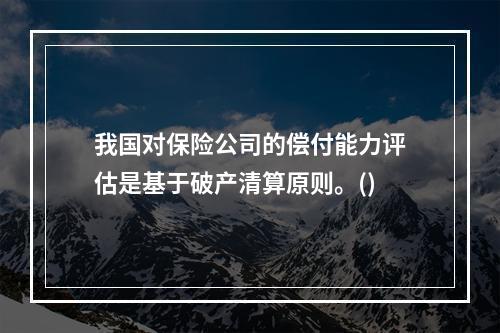 我国对保险公司的偿付能力评估是基于破产清算原则。()